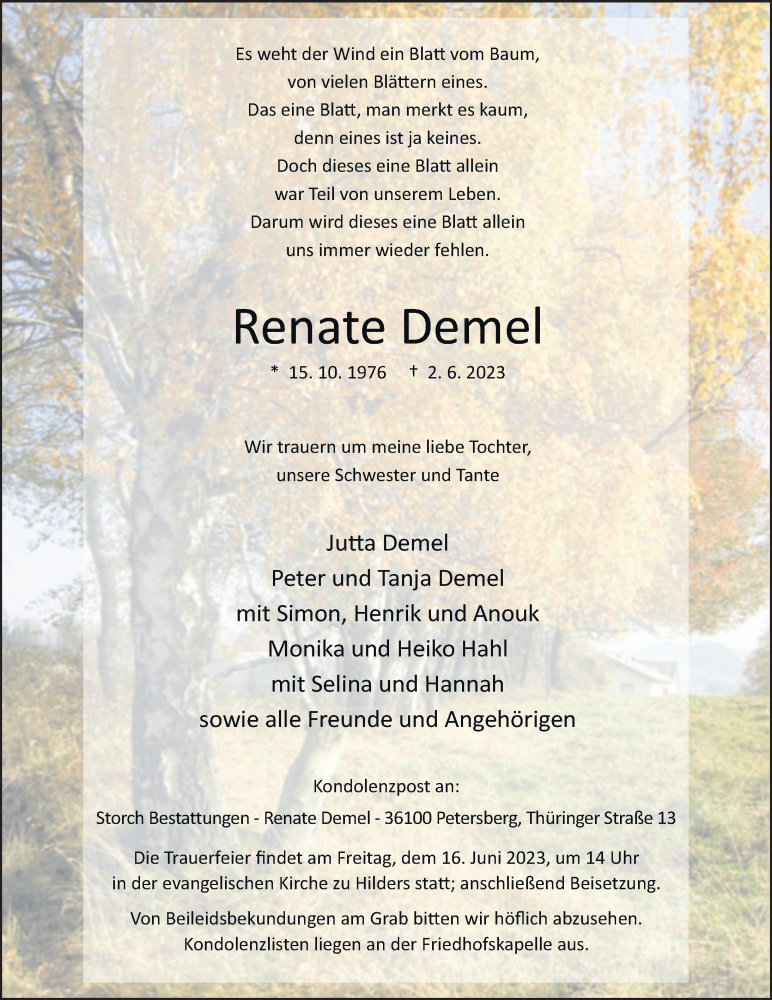 Es weht der Wind ein Blatt vom Baum,
von vielen Blättern eines.
Das eine Blatt, man merkt es kaum,
denn eines ist ja keines.
Doch dieses eine Blatt allein
war Teil von unserem Leben.
Darum wird dieses eine Blatt allein
uns immer wieder fehlen.

Renate Demel

* 15. 10. 1976 † 2. 6. 2023

Wir trauern um meine liebe Tochter,
unsere Schwester und Tante

Jutta Demel
Peter und Tanja Demel
mit Simon, Henrik und Anouk
Monika und Heiko Hahl
mit Selina und Hannah
sowie alle Freunde und Angehörigen

Kondolenzpost an:
Storch Bestattungen - Renate Demel - 36100 Petersberg, Thüringer Straße 13

Die Trauerfeier findet am Freitag, dem 16. Juni 2023, um 14 Uhr
in der evangelischen Kirche zu Hilders statt; anschließend Beisetzung.

Von Beileidsbekundungen am Grab bitten wir höflich abzusehen.
Kondolenzlisten liegen an der Friedhofskapelle aus.